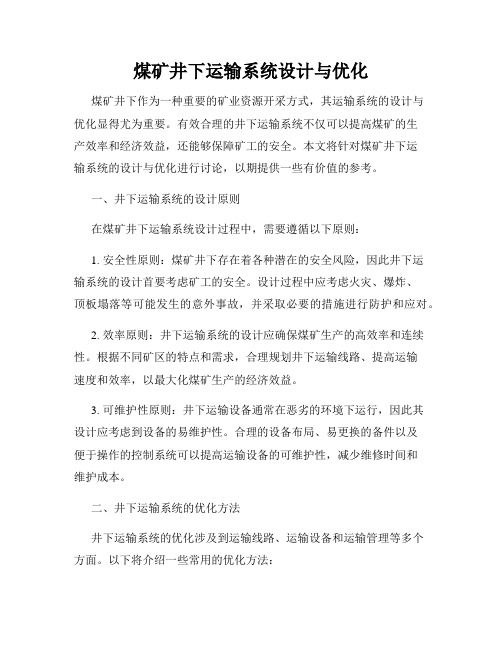 煤矿井下运输系统设计与优化

煤矿井下作为一种重要的矿业资源开采方式，其运输系统的设计与优化显得尤为重要。有效合理的井下运输系统不仅可以提高煤矿的生产效率和经济效益，还能够保障矿工的安全。本文将针对煤矿井下运输系统的设计与优化进行讨论，以期提供一些有价值的参考。

一、井下运输系统的设计原则

在煤矿井下运输系统设计过程中，需要遵循以下原则：

1. 安全性原则：煤矿井下存在着各种潜在的安全风险，因此井下运输系统的设计首要考虑矿工的安全。设计过程中应考虑火灾、爆炸、顶板塌落等可能发生的意外事故，并采取必要的措施进行防护和应对。

2. 效率原则：井下运输系统的设计应确保煤矿生产的高效率和连续性。根据不同矿区的特点和需求，合理规划井下运输线路、提高运输速度和效率，以最大化煤矿生产的经济效益。

3. 可维护性原则：井下运输设备通常在恶劣的环境下运行，因此其设计应考虑到设备的易维护性。合理的设备布局、易更换的备件以及便于操作的控制系统可以提高运输设备的可维护性，减少维修时间和维护成本。

二、井下运输系统的优化方法

井下运输系统的优化涉及到运输线路、运输设备和运输管理等多个方面。以下将介绍一些常用的优化方法：